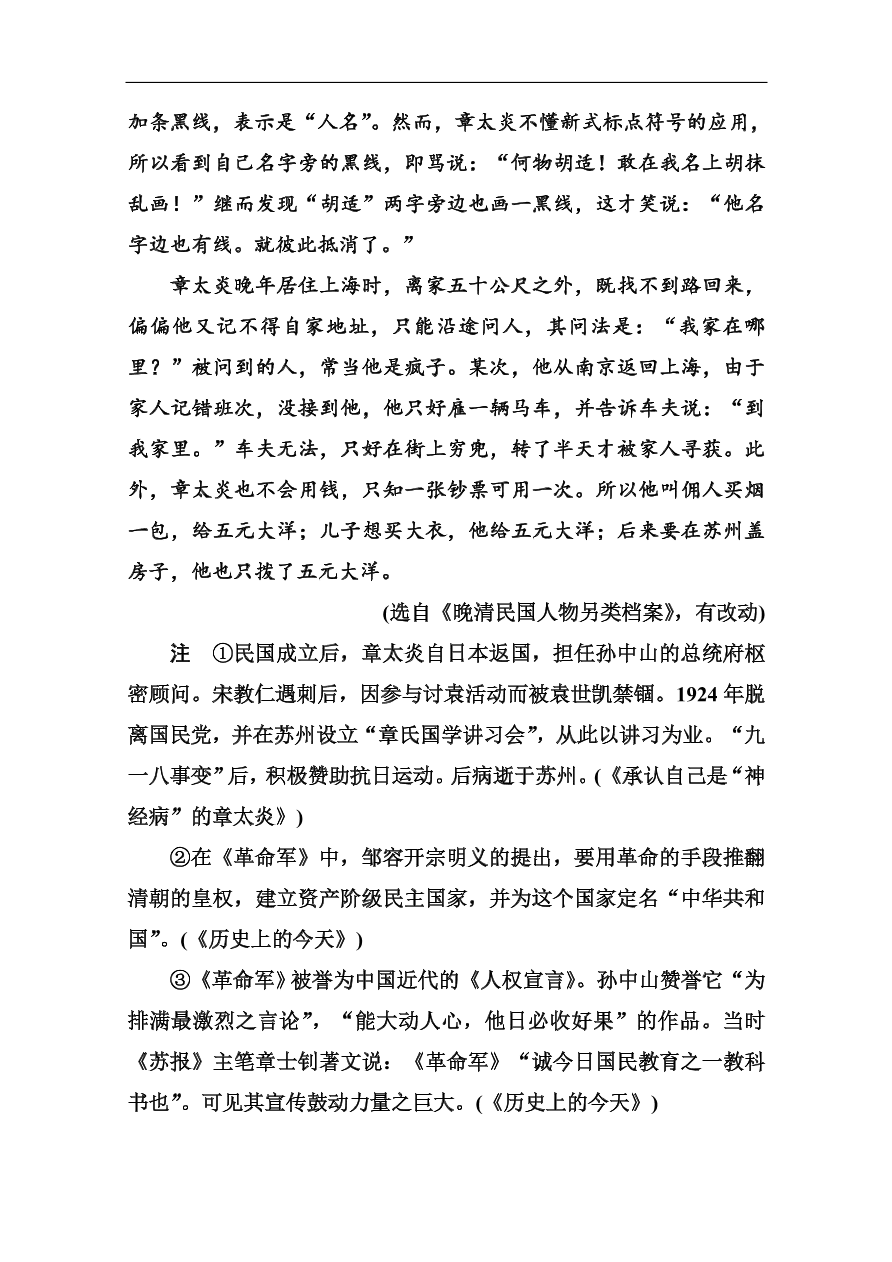 加条黑线，表示是“人名”。然而，章太炎不懂新式标点符号的应用，所以看到自己名字旁的黑线，即骂说：“何物胡适！敢在我名上胡抹乱画！”继而发现“胡适”两字旁边也画一黑线，这才笑说：“他名字边也有线。就彼此抵消了。”

章太炎晚年居住上海时，离家五十公尺之外，既找不到路回来，偏偏他又记不得自家地址，只能沿途问人，其问法是：“我家在哪里？”被问到的人，常当他是疯子。某次，他从南京返回上海，由于家人记错班次，没接到他，他只好雇一辆马车，并告诉车夫说：“到我家里。”车夫无法，只好在街上穷兜，转了半天才被家人寻获。此外，章太炎也不会用钱，只知一张钞票可用一次。所以他叫佣人买烟一包，给五元大洋；儿子想买大衣，他给五元大洋；后来要在苏州盖房子，他也只拨了五元大洋。

(选自《晚清民国人物另类档案》，有改动)

注 ①民国成立后，章太炎自日本返国，担任孙中山的总统府枢密顾问。宋教仁遇刺后，因参与讨袁活动而被袁世凯禁锢。1924 年脱离国民党，并在苏州设立“章氏国学讲习会”，从此以讲习为业。“九一八事变”后，积极赞助抗日运动。后病逝于苏州。(《承认自己是“神经病”的章太炎》)

②在《革命军》中，邹容开宗明义的提出，要用革命的手段推翻清朝的皇权，建立资产阶级民主国家，并为这个国家定名“中华共和国”。(《历史上的今天》)

③《革命军》被誉为中国近代的《人权宣言》。孙中山赞誉它“为排满最激烈之言论”，“能大动人心，他日必收好果”的作品。当时《苏报》主笔章士钊著文说：《革命军》“诚今日国民教育之一教科书也”。可见其宣传鼓动力量之巨大。(《历史上的今天》)